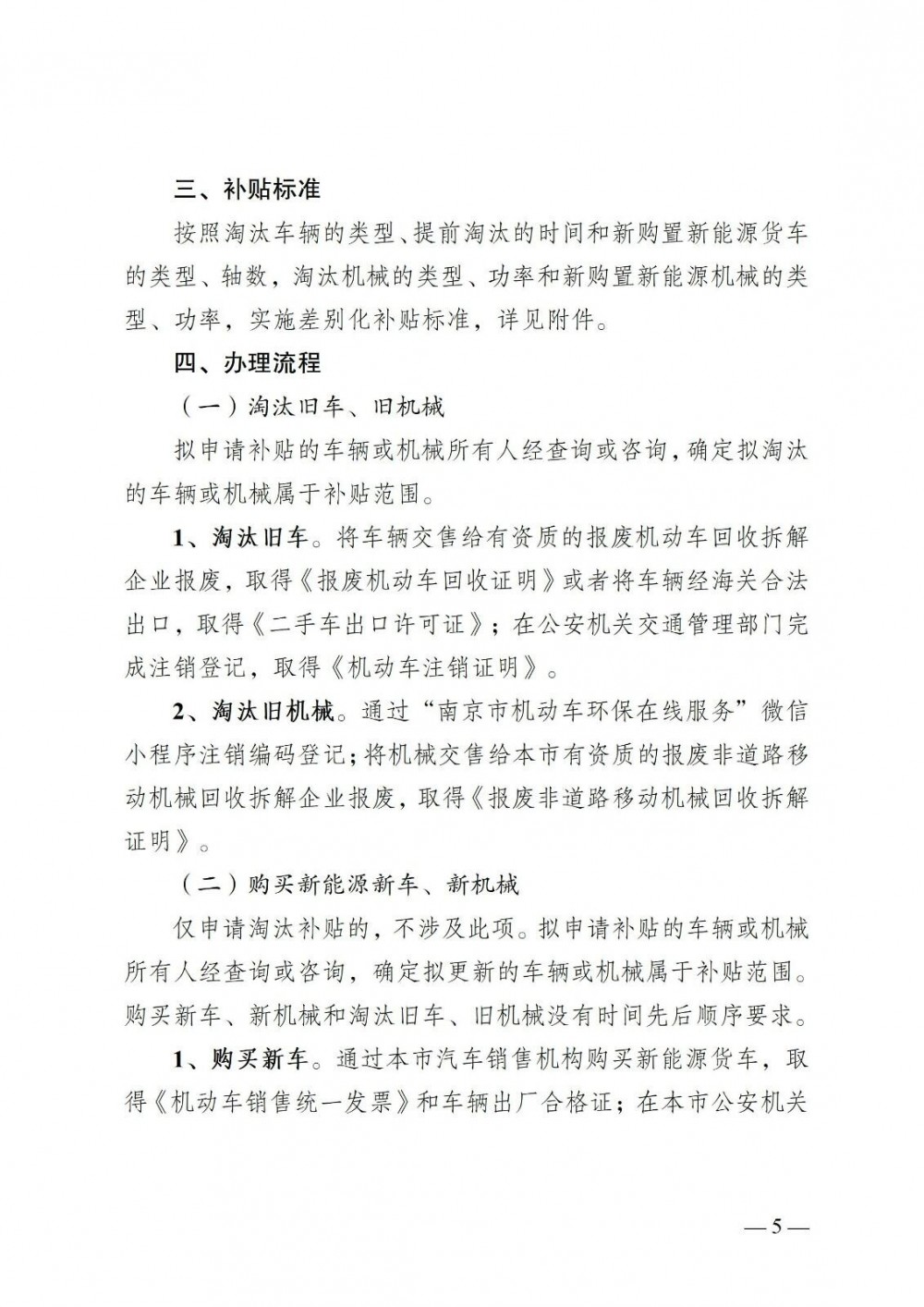 三、补贴标准

按照淘汰车辆的类型、提前淘汰的时间和新购置新能源货车的类型、轴数，淘汰机械的类型、功率和新购置新能源机械的类型、功率，实施差别化补贴标准，详见附件。

四、办理流程

（一）淘汰旧车、旧机械

拟申请补贴的车辆或机械所有人经查询或咨询，确定拟淘汰的车辆或机械属于补贴范围。

1、淘汰旧车。将车辆交售给有资质的报废机动车回收拆解企业报废，取得《报废机动车回收证明》或者将车辆经海关合法出口，取得《二手车出口许可证》；在公安机关交通管理部门完成注销登记，取得《机动车注销证明》。

2、淘汰旧机械。通过“南京市机动车环保在线服务”微信小程序注销编码登记；将机械交售给本市有资质的报废非道路移动机械回收拆解企业报废，取得《报废非道路移动机械回收拆解证明》。

（二）购买新能源新车、新机械

仅申请淘汰补贴的，不涉及此项。拟申请补贴的车辆或机械所有人经查询或咨询，确定拟更新的车辆或机械属于补贴范围。购买新车、新机械和淘汰旧车、旧机械没有时间先后顺序要求。

1、购买新车。通过本市汽车销售机构购买新能源货车，取得《机动车销售统一发票》和车辆出厂合格证；在本市公安机关

— 5 —